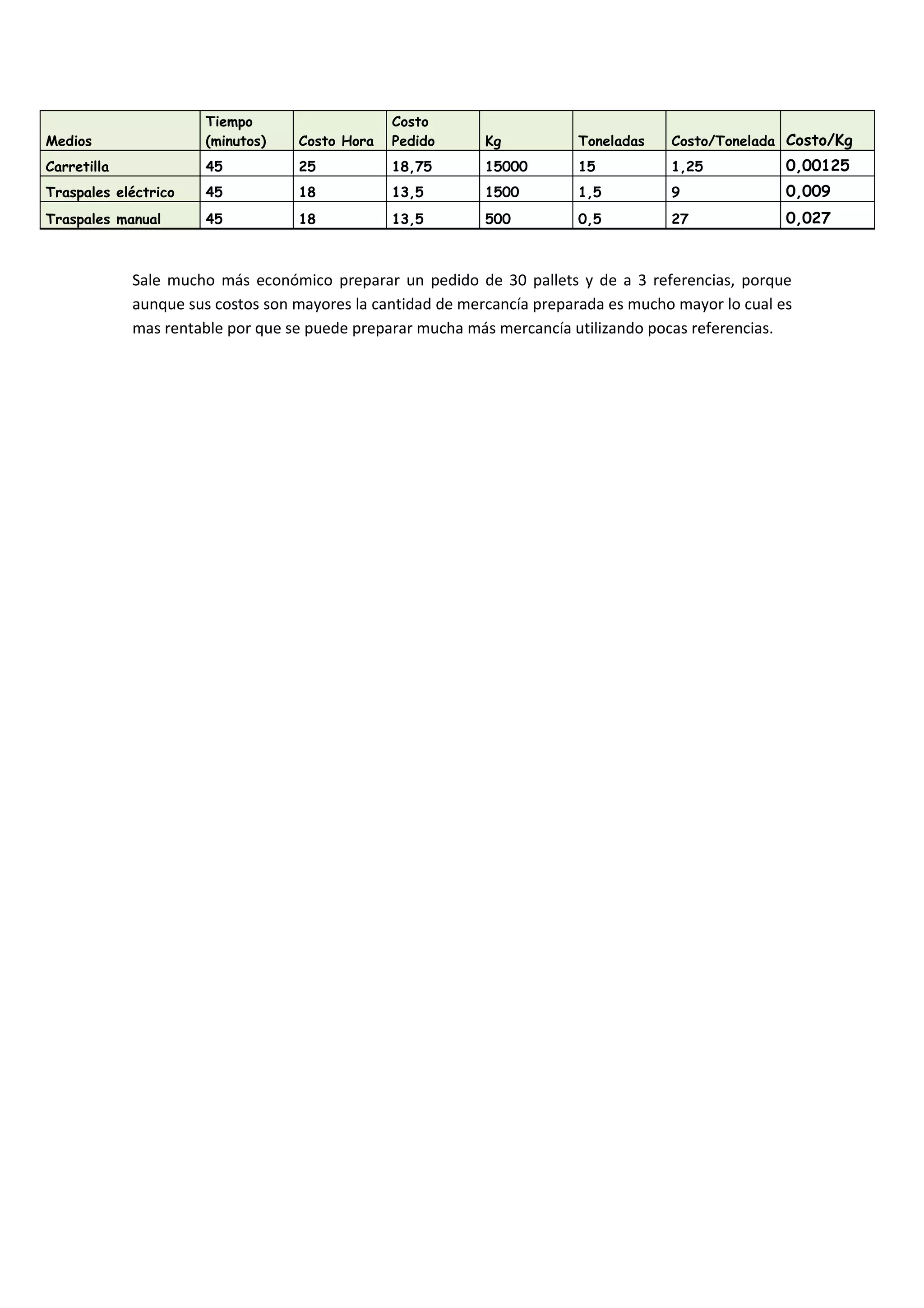 | Medios | Tiempo (minutos) | Costo Hora | Costo Pedido | Kg | Toneladas | Costo/Tonelada | Costo/Kg |
|---|---|---|---|---|---|---|---|
| Carretilla | 45 | 25 | 18,75 | 15000 | 15 | 1,25 | 0,00125 |
| Traspales eléctrico | 45 | 18 | 13,5 | 1500 | 1,5 | 9 | 0,009 |
| Traspales manual | 45 | 18 | 13,5 | 500 | 0,5 | 27 | 0,027 |

Sale mucho más económico preparar un pedido de 30 pallets y de a 3 referencias, porque aunque sus costos son mayores la cantidad de mercancía preparada es mucho mayor lo cual es mas rentable por que se puede preparar mucha más mercancía utilizando pocas referencias.